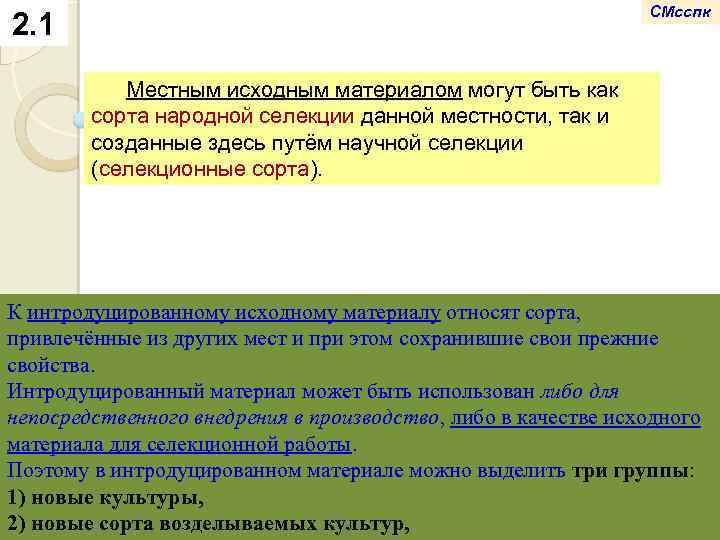 2.1

СМсспк

Местным исходным материалом могут быть как сорта народной селекции данной местности, так и созданные здесь путём научной селекции (селекционные сорта).

К интродуцированному исходному материалу относят сорта, привлечённые из других мест и при этом сохранившие свои прежние свойства.
Интродуцированный материал может быть использован либо для непосредственного внедрения в производство, либо в качестве исходного материала для селекционной работы.
Поэтому в интродуцированном материале можно выделить три группы:
1) новые культуры,
2) новые сорта возделываемых культур,